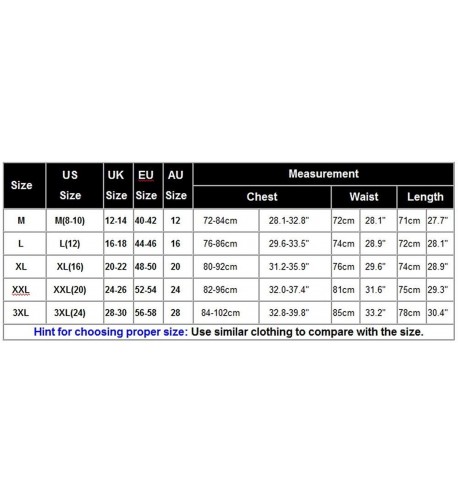 | Size | US Size | UK Size | EU Size | AU Size | Measurement | | | | | |
|---|---|---|---|---|---|---|---|---|---|---|
| | | | | | Chest | | Waist | | Length | |
| M | M(8-10) | 12-14 | 40-42 | 12 | 72-84cm | 28.1-32.8" | 72cm | 28.1" | 71cm | 27.7" |
| L | L(12) | 16-18 | 44-46 | 16 | 76-86cm | 29.6-33.5" | 74cm | 28.9" | 72cm | 28.1" |
| XL | XL(16) | 20-22 | 48-50 | 20 | 80-92cm | 31.2-35.9" | 76cm | 29.6" | 74cm | 28.9" |
| XXL | XXL(20) | 24-26 | 52-54 | 24 | 82-96cm | 32.0-37.4" | 81cm | 31.6" | 75cm | 29.3" |
| 3XL | 3XL(24) | 28-30 | 56-58 | 28 | 84-102cm | 32.8-39.8" | 85cm | 33.2" | 78cm | 30.4" |

Hint for choosing proper size: Use similar clothing to compare with the size.